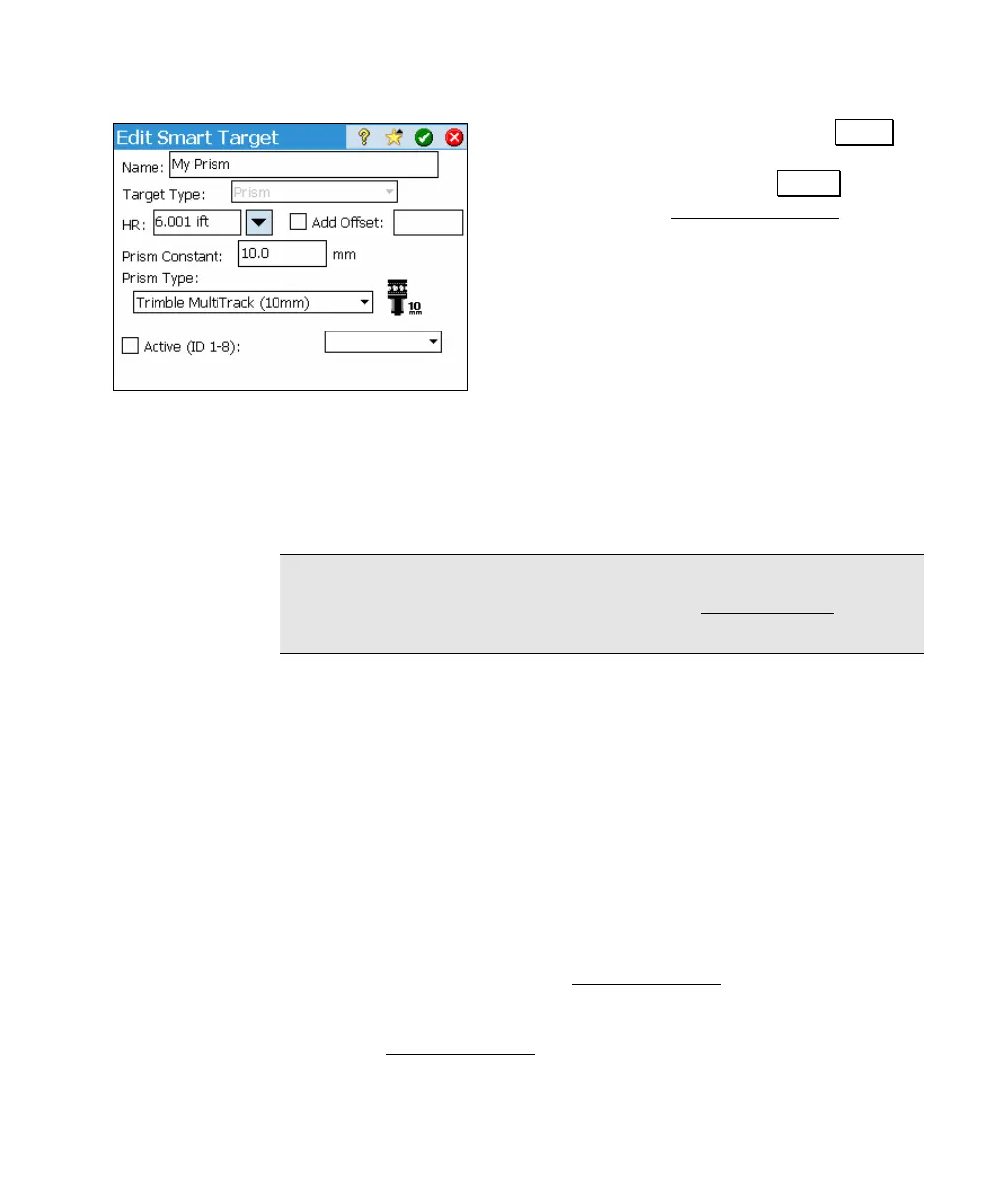 Edit Smart Target

Name: My Prism

Target Type: Prism

HR: 6.001 ift

☐ Add Offset:

Prism Constant: 10.0 mm

Prism Type:

Trimble MultiTrack (10mm)

10 mm

☐ Active (ID 1-8):